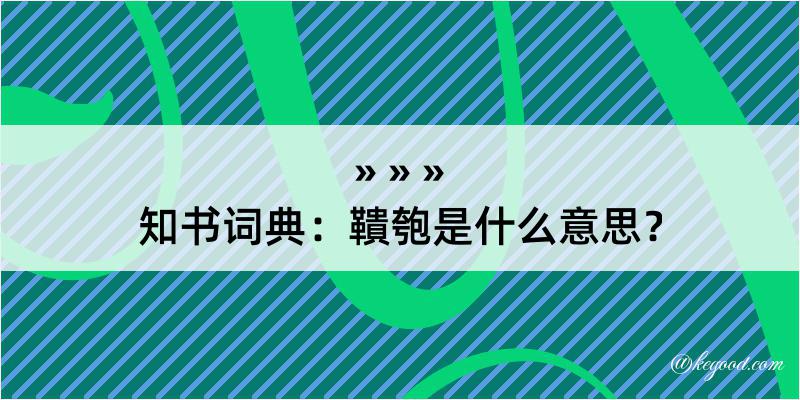 » » »
知书词典：韇匏是什么意思？

@kegood.com